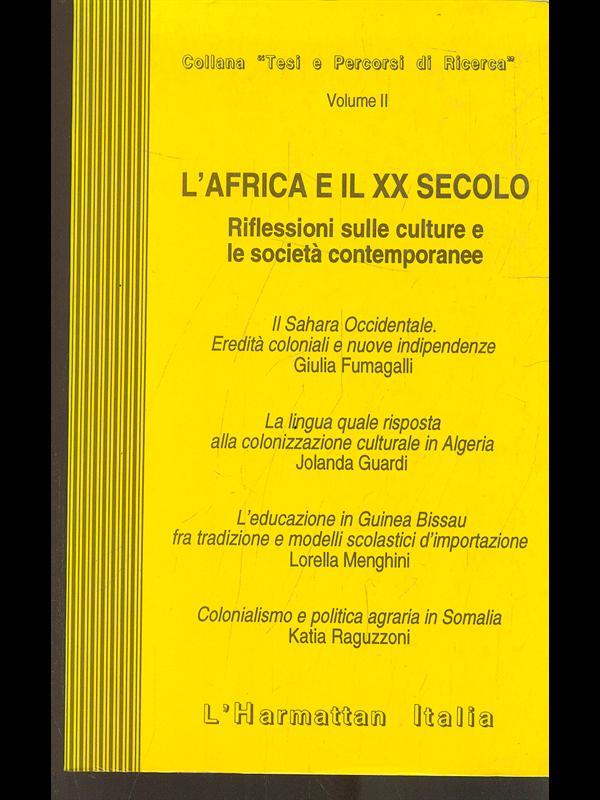 Collana "Tesi e Percorsi di Ricerca"

Volume II

L'AFRICA E IL XX SECOLO

Riflessioni sulle culture e le società contemporanee

Il Sahara Occidentale.
Eredità coloniali e nuove indipendenze
Giulia Fumagalli

La lingua quale risposta
alla colonizzazione culturale in Algeria
Jolanda Guardi

L'educazione in Guinea Bissau
fra tradizione e modelli scolastici d'importazione
Lorella Menghini

Colonialismo e politica agraria in Somalia
Katia Raguzzoni

L'Harmattan Italia